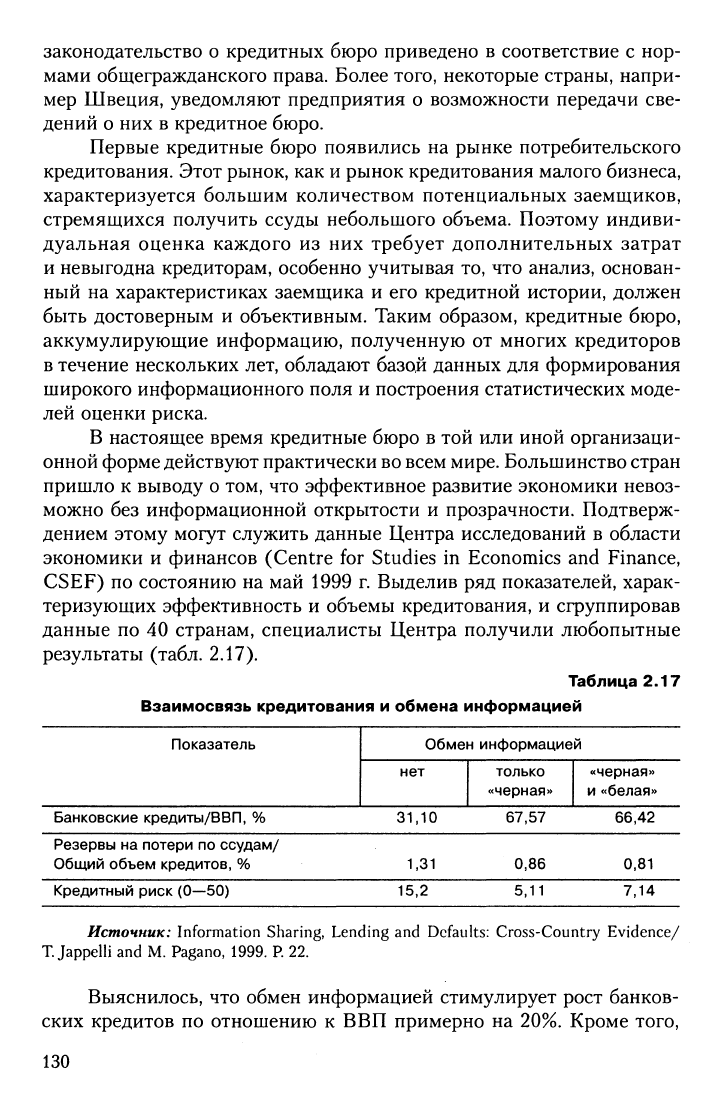 законодательство о кредитных бюро приведено в соответствие с нормами общегражданского права. Более того, некоторые страны, например Швеция, уведомляют предприятия о возможности передачи сведений о них в кредитное бюро.

Первые кредитные бюро появились на рынке потребительского кредитования. Этот рынок, как и рынок кредитования малого бизнеса, характеризуется большим количеством потенциальных заемщиков, стремящихся получить ссуды небольшого объема. Поэтому индивидуальная оценка каждого из них требует дополнительных затрат и невыгодна кредиторам, особенно учитывая то, что анализ, основанный на характеристиках заемщика и его кредитной истории, должен быть достоверным и объективным. Таким образом, кредитные бюро, аккумулирующие информацию, полученную от многих кредиторов в течение нескольких лет, обладают базой данных для формирования широкого информационного поля и построения статистических моделей оценки риска.

В настоящее время кредитные бюро в той или иной организационной форме действуют практически во всем мире. Большинство стран пришло к выводу о том, что эффективное развитие экономики невозможно без информационной открытости и прозрачности. Подтверждением этому могут служить данные Центра исследований в области экономики и финансов (Centre for Studies in Economics and Finance, CSEF) по состоянию на май 1999 г. Выделив ряд показателей, характеризующих эффективность и объемы кредитования, и сгруппировав данные по 40 странам, специалисты Центра получили любопытные результаты (табл. 2.17).

Таблица 2.17

Взаимосвязь кредитования и обмена информацией

| Показатель | Обмен информацией | | |
|---|---|---|---|
| | нет | только «черная» | «черная» и «белая» |
| Банковские кредиты/ВВП, % | 31,10 | 67,57 | 66,42 |
| Резервы на потери по ссудам/ Общий объем кредитов, % | 1,31 | 0,86 | 0,81 |
| Кредитный риск (0—50) | 15,2 | 5,11 | 7,14 |

Источник: Information Sharing, Lending and Defaults: Cross-Country Evidence/ T. Jappelli and M. Pagano, 1999. P. 22.

Выяснилось, что обмен информацией стимулирует рост банковских кредитов по отношению к ВВП примерно на 20%. Кроме того,

130